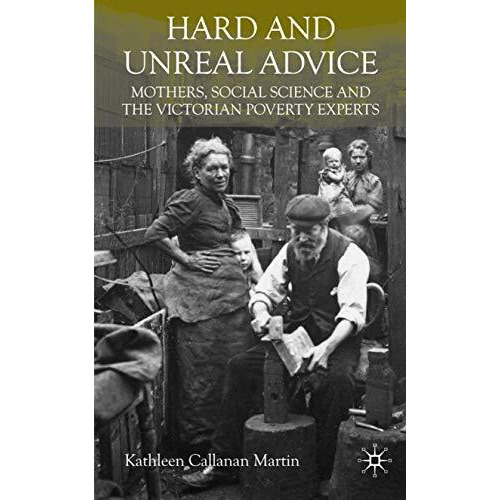 HARD AND UNREAL ADVICE

MOTHERS, SOCIAL SCIENCE AND THE VICTORIAN POVERTY EXPERTS

Kathleen Callanan Martin